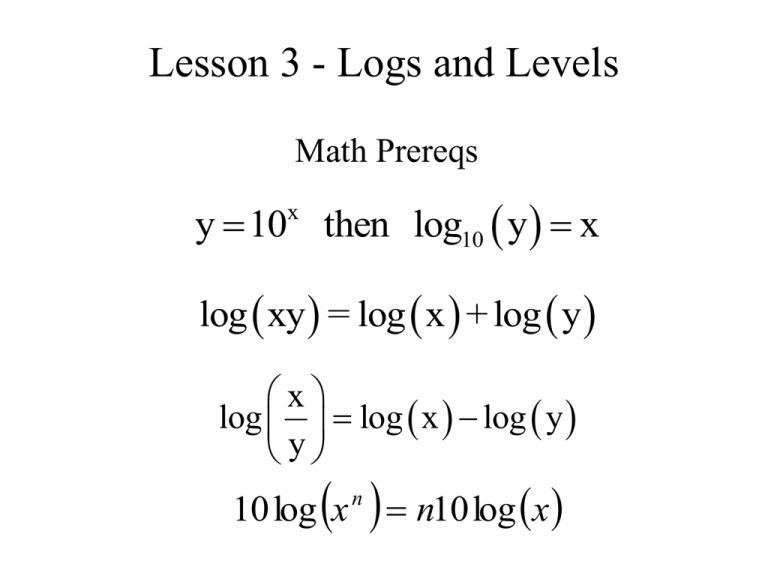 Lesson 3 - Logs and Levels

Math Prereqs

$y = 10^x$ then $\log_{10}(y) = x$

$\log(xy) = \log(x) + \log(y)$

$\log\left(\frac{x}{y}\right) = \log(x) - \log(y)$

$10\log(x^n) = n10\log(x)$